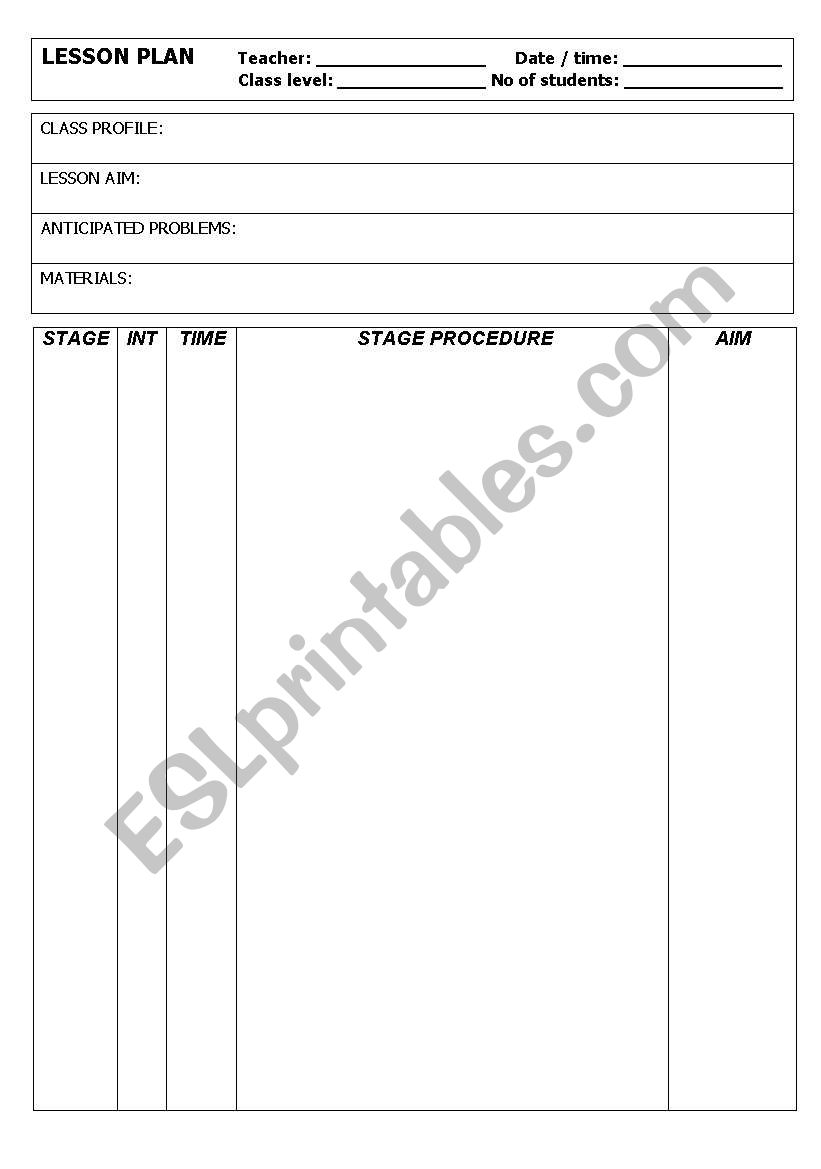 LESSON PLAN
Teacher: ____ Date / time: ____
Class level: ____ No of students: ____

CLASS PROFILE:

LESSON AIM:

ANTICIPATED PROBLEMS:

MATERIALS:

| STAGE | INT | TIME | STAGE PROCEDURE | AIM |
|---|---|---|---|---|
| | | | | |

ESLprintables.com